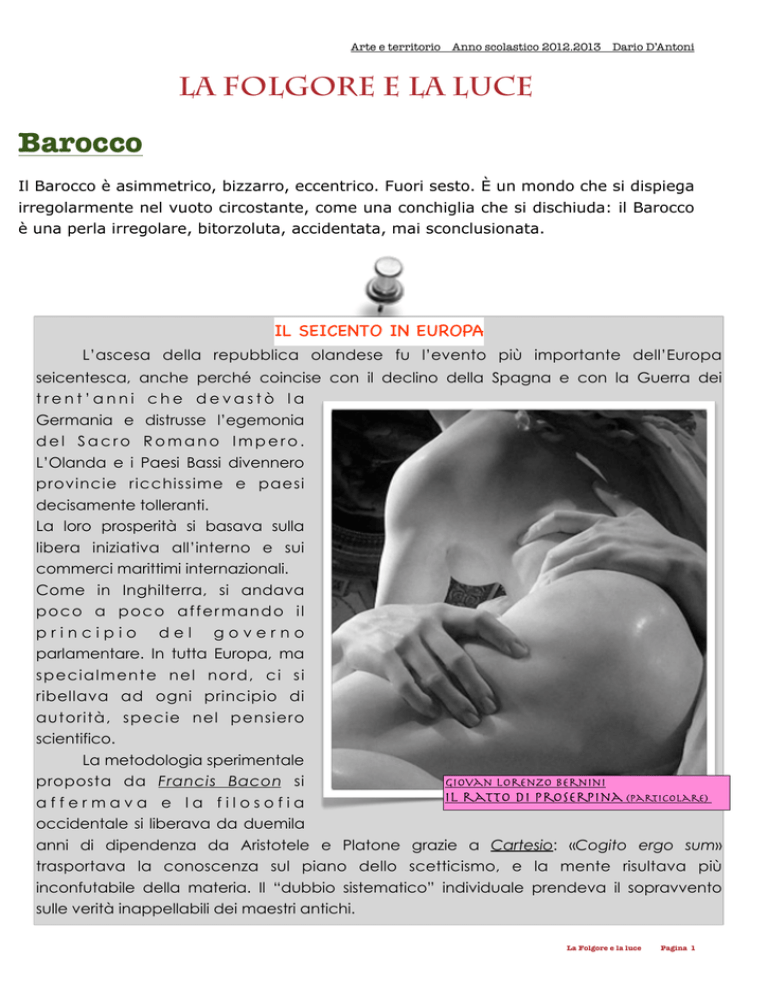 Arte e territorio Anno scolastico 2012.2013 Dario D'Antoni

LA FOLGORE E LA LUCE

Barocco

Il Barocco è asimmetrico, bizzarro, eccentrico. Fuori sesto. È un mondo che si dispiega irregolarmente nel vuoto circostante, come una conchiglia che si dischiuda: il Barocco è una perla irregolare, bitorzoluta, accidentata, mai sconclusionata.

IL SEICENTO IN EUROPA

L'ascesa della repubblica olandese fu l'evento più importante dell'Europa seicentesca, anche perché coincise con il declino della Spagna e con la Guerra dei trent'anni che devastò la Germania e distrusse l'egemonia del Sacro Romano Impero. L'Olanda e i Paesi Bassi divennero provincie ricchissime e paesi decisamente tolleranti.
La loro prosperità si basava sulla libera iniziativa all'interno e sui commerci marittimi internazionali.
Come in Inghilterra, si andava poco a poco affermando il principio del governo parlamentare. In tutta Europa, ma specialmente nel nord, ci si ribellava ad ogni principio di autorità, specie nel pensiero scientifico.

La metodologia sperimentale proposta da Francis Bacon si affermava e la filosofia occidentale si liberava da duemila anni di dipendenza da Aristotele e Platone grazie a Cartesio: «Cogito ergo sum» trasportava la conoscenza sul piano dello scetticismo, e la mente risultava più inconfutabile della materia. Il "dubbio sistematico" individuale prendeva il sopravvento sulle verità inappellabili dei maestri antichi.

GIOVAN LORENZO BERNINI
IL RATTO DI PROSERPINA (PARTICOLARE)

La Folgore e la luce Pagina 1